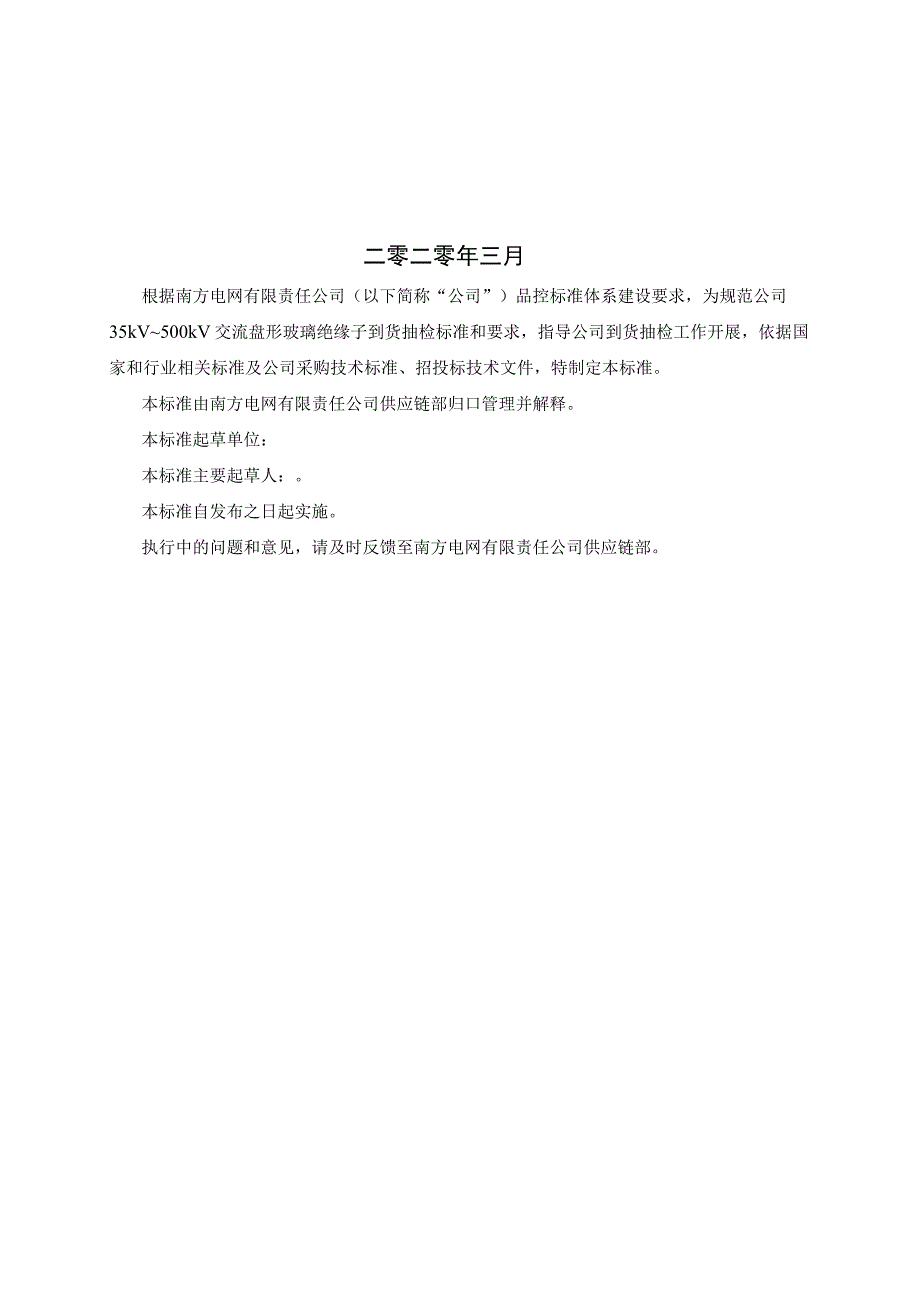 二零二零年三月

根据南方电网有限责任公司（以下简称“公司”）品控标准体系建设要求，为规范公司35kV~500kV交流盘形玻璃绝缘子到货抽检标准和要求，指导公司到货抽检工作开展，依据国家和行业相关标准及公司采购技术标准、招投标技术文件，特制定本标准。

本标准由南方电网有限责任公司供应链部归口管理并解释。

本标准起草单位：

本标准主要起草人：。

本标准自发布之日起实施。

执行中的问题和意见，请及时反馈至南方电网有限责任公司供应链部。